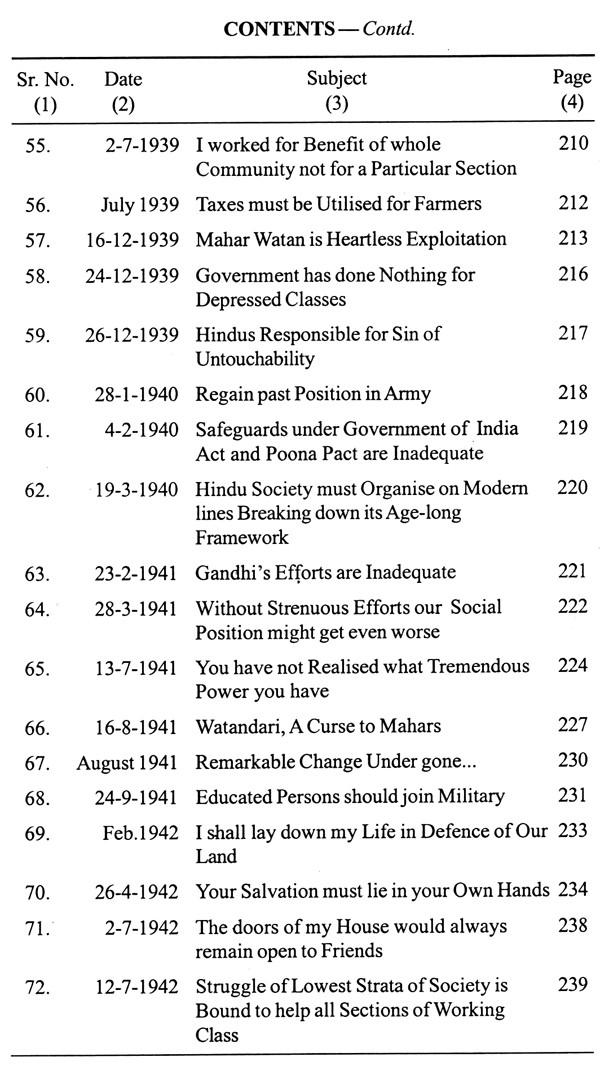 CONTENTS — Contd.

| Sr. No. (1) | Date (2) | Subject (3) | Page (4) |
|---|---|---|---|
| 55. | 2-7-1939 | I worked for Benefit of whole Community not for a Particular Section | 210 |
| 56. | July 1939 | Taxes must be Utilised for Farmers | 212 |
| 57. | 16-12-1939 | Mahar Watan is Heartless Exploitation | 213 |
| 58. | 24-12-1939 | Government has done Nothing for Depressed Classes | 216 |
| 59. | 26-12-1939 | Hindus Responsible for Sin of Untouchability | 217 |
| 60. | 28-1-1940 | Regain past Position in Army | 218 |
| 61. | 4-2-1940 | Safeguards under Government of India Act and Poona Pact are Inadequate | 219 |
| 62. | 19-3-1940 | Hindu Society must Organise on Modern lines Breaking down its Age-long Framework | 220 |
| 63. | 23-2-1941 | Gandhi's Efforts are Inadequate | 221 |
| 64. | 28-3-1941 | Without Strenuous Efforts our Social Position might get even worse | 222 |
| 65. | 13-7-1941 | You have not Realised what Tremendous Power you have | 224 |
| 66. | 16-8-1941 | Watandari, A Curse to Mahars | 227 |
| 67. | August 1941 | Remarkable Change Under gone... | 230 |
| 68. | 24-9-1941 | Educated Persons should join Military | 231 |
| 69. | Feb.1942 | I shall lay down my Life in Defence of Our Land | 233 |
| 70. | 26-4-1942 | Your Salvation must lie in your Own Hands | 234 |
| 71. | 2-7-1942 | The doors of my House would always remain open to Friends | 238 |
| 72. | 12-7-1942 | Struggle of Lowest Strata of Society is Bound to help all Sections of Working Class | 239 |